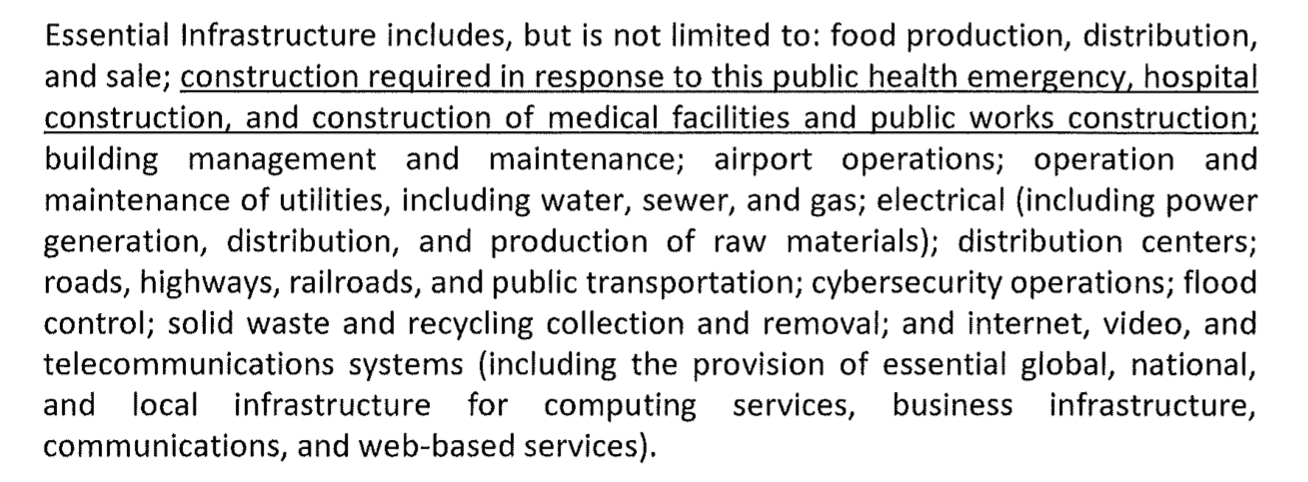 Essential Infrastructure includes, but is not limited to: food production, distribution, and sale; construction required in response to this public health emergency, hospital construction, and construction of medical facilities and public works construction; building management and maintenance; airport operations; operation and maintenance of utilities, including water, sewer, and gas; electrical (including power generation, distribution, and production of raw materials); distribution centers; roads, highways, railroads, and public transportation; cybersecurity operations; flood control; solid waste and recycling collection and removal; and internet, video, and telecommunications systems (including the provision of essential global, national, and local infrastructure for computing services, business infrastructure, communications, and web-based services).